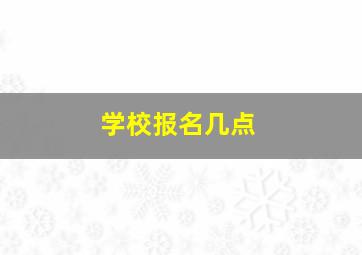 学校报名几点